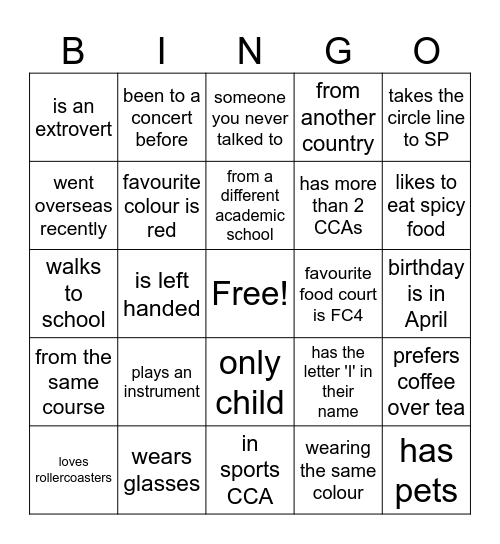 | B | I | N | G | O |
|---|---|---|---|---|
| is an extrovert | been to a concert before | someone you never talked to | from another country | takes the circle line to SP |
| went overseas recently | favourite colour is red | from a different academic school | has more than 2 CCAs | likes to eat spicy food |
| walks to school | is left handed | Free! | favourite food court is FC4 | birthday is in April |
| from the same course | plays an instrument | only child | has the letter 'I' in their name | prefers coffee over tea |
| loves rollercoasters | wears glasses | in sports CCA | wearing the same colour | has pets |